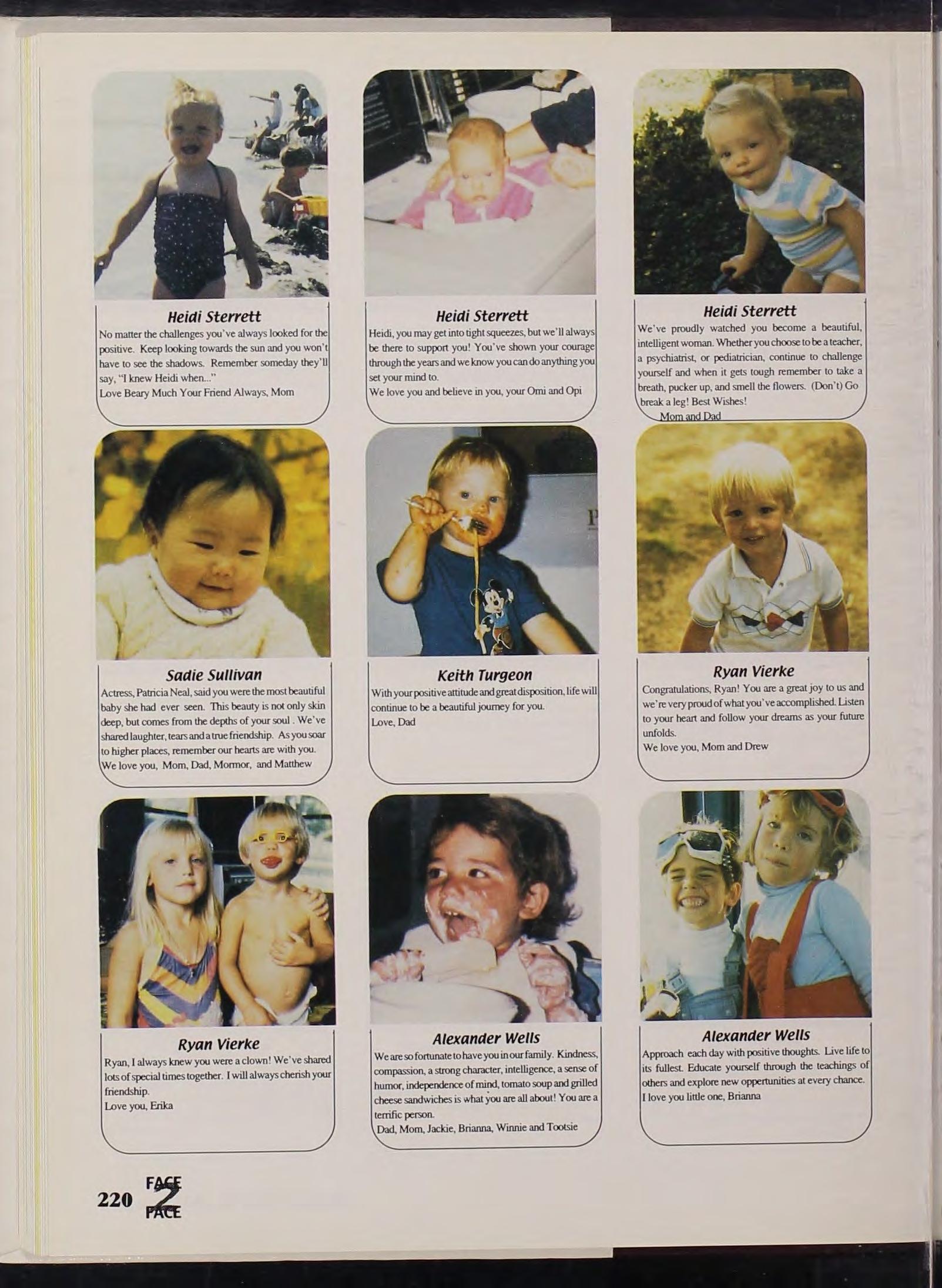 Heidi Sterrett
No matter the challenges you've always looked for the positive. Keep looking towards the sun and you won't have to see the shadows. Remember someday they'll say, "I knew Heidi when..."
Love Beary Much Your Friend Always, Mom

Heidi Sterrett
Heidi, you may get into tight squeezes, but we'll always be there to support you! You've shown your courage through the years and we know you can do anything you set your mind to.
We love you and believe in you, your Omi and Opi

Heidi Sterrett
We've proudly watched you become a beautiful, intelligent woman. Whether you choose to be a teacher, a psychiatrist, or pediatrician, continue to challenge yourself and when it gets tough remember to take a breath, pucker up, and smell the flowers. (Don't) Go break a leg! Best Wishes!
Mom and Dad

Sadie Sullivan
Actress, Patricia Neal, said you were the most beautiful baby she had ever seen. This beauty is not only skin deep, but comes from the depths of your soul . We've shared laughter, tears and a true friendship. As you soar to higher places, remember our hearts are with you.
We love you, Mom, Dad, Mormor, and Matthew

Keith Turgeon
With your positive attitude and great disposition, life will continue to be a beautiful journey for you.
Love, Dad

Ryan Vierke
Congratulations, Ryan! You are a great joy to us and we're very proud of what you've accomplished. Listen to your heart and follow your dreams as your future unfolds.
We love you, Mom and Drew

Ryan Vierke
Ryan, I always knew you were a clown! We've shared lots of special times together. I will always cherish your friendship.
Love you, Erika

Alexander Wells
We are so fortunate to have you in our family. Kindness, compassion, a strong character, intelligence, a sense of humor, independence of mind, tomato soup and grilled cheese sandwiches is what you are all about! You are a terrific person.
Dad, Mom, Jackie, Brianna, Winnie and Tootsie

Alexander Wells
Approach each day with positive thoughts. Live life to its fullest. Educate yourself through the teachings of others and explore new oppertunities at every chance.
I love you little one, Brianna

220 FACE 2 FACE